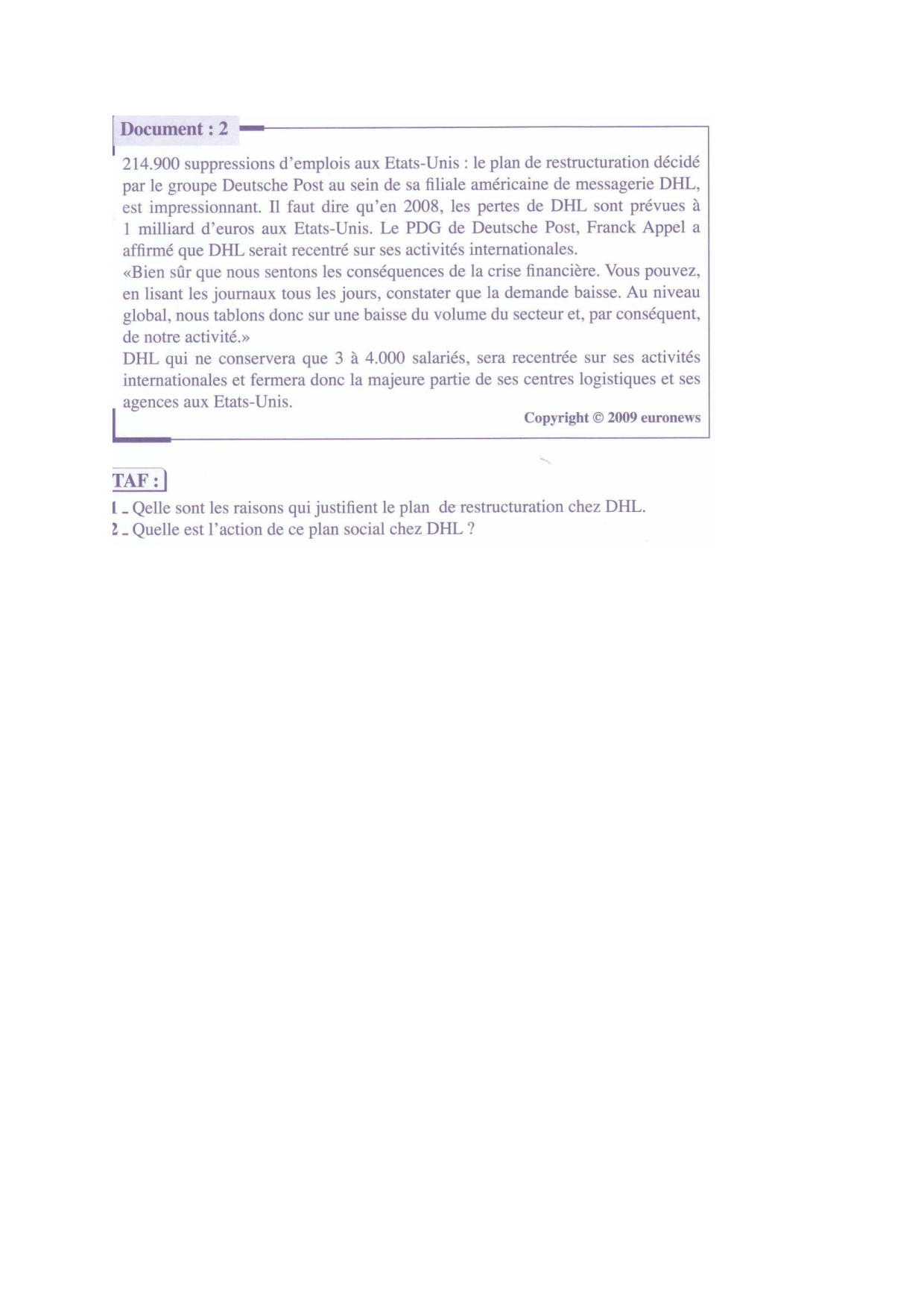 Document : 2

214.900 suppressions d'emplois aux Etats-Unis : le plan de restructuration décidé par le groupe Deutsche Post au sein de sa filiale américaine de messagerie DHL, est impressionnant. Il faut dire qu'en 2008, les pertes de DHL sont prévues à 1 milliard d'euros aux Etats-Unis. Le PDG de Deutsche Post, Franck Appel a affirmé que DHL serait recentré sur ses activités internationales.
«Bien sûr que nous sentons les conséquences de la crise financière. Vous pouvez, en lisant les journaux tous les jours, constater que la demande baisse. Au niveau global, nous tablons donc sur une baisse du volume du secteur et, par conséquent, de notre activité.»
DHL qui ne conservera que 3 à 4.000 salariés, sera recentrée sur ses activités internationales et fermera donc la majeure partie de ses centres logistiques et ses agences aux Etats-Unis.

Copyright © 2009 euronews

TAF :

1 _ Qelle sont les raisons qui justifient le plan de restructuration chez DHL.
2 _ Quelle est l'action de ce plan social chez DHL ?